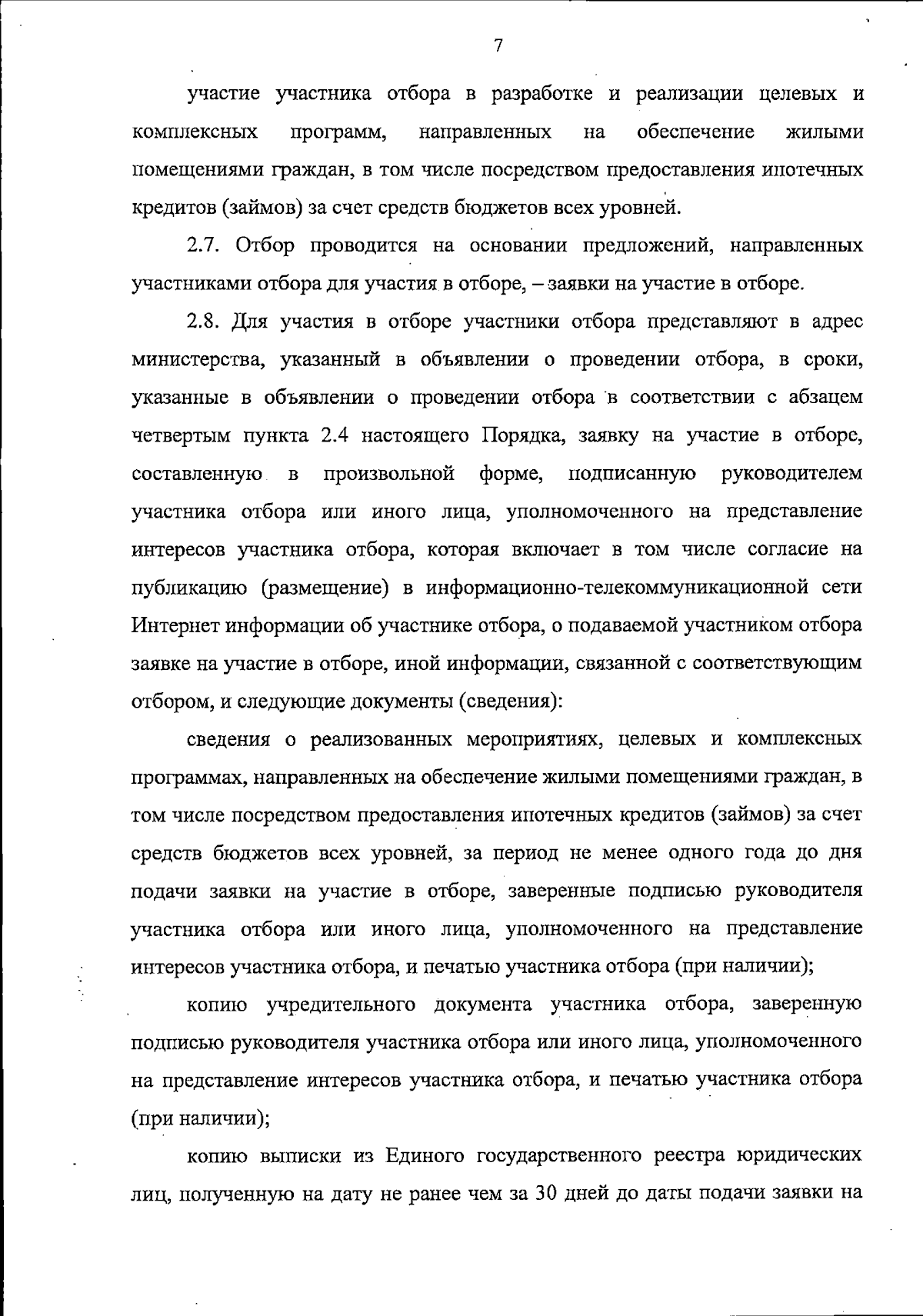 7

участие участника отбора в разработке и реализации целевых и комплексных программ, направленных на обеспечение жилыми помещениями граждан, в том числе посредством предоставления ипотечных кредитов (займов) за счет средств бюджетов всех уровней.

2.7. Отбор проводится на основании предложений, направленных участниками отбора для участия в отборе, – заявки на участие в отборе.

2.8. Для участия в отборе участники отбора представляют в адрес министерства, указанный в объявлении о проведении отбора, в сроки, указанные в объявлении о проведении отбора в соответствии с абзацем четвертым пункта 2.4 настоящего Порядка, заявку на участие в отборе, составленную в произвольной форме, подписанную руководителем участника отбора или иного лица, уполномоченного на представление интересов участника отбора, которая включает в том числе согласие на публикацию (размещение) в информационно-телекоммуникационной сети Интернет информации об участнике отбора, о подаваемой участником отбора заявке на участие в отборе, иной информации, связанной с соответствующим отбором, и следующие документы (сведения):

сведения о реализованных мероприятиях, целевых и комплексных программах, направленных на обеспечение жилыми помещениями граждан, в том числе посредством предоставления ипотечных кредитов (займов) за счет средств бюджетов всех уровней, за период не менее одного года до дня подачи заявки на участие в отборе, заверенные подписью руководителя участника отбора или иного лица, уполномоченного на представление интересов участника отбора, и печатью участника отбора (при наличии);

копию учредительного документа участника отбора, заверенную подписью руководителя участника отбора или иного лица, уполномоченного на представление интересов участника отбора, и печатью участника отбора (при наличии);

копию выписки из Единого государственного реестра юридических лиц, полученную на дату не ранее чем за 30 дней до даты подачи заявки на